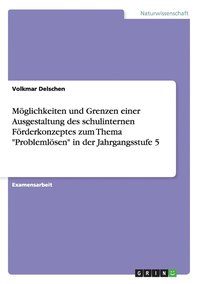 Naturwissenschaft

Volkmar Delschen

Möglichkeiten und Grenzen einer Ausgestaltung des schulinternen Förderkonzeptes zum Thema "Problemlösen" in der Jahrgangsstufe 5

Examensarbeit

GRIN